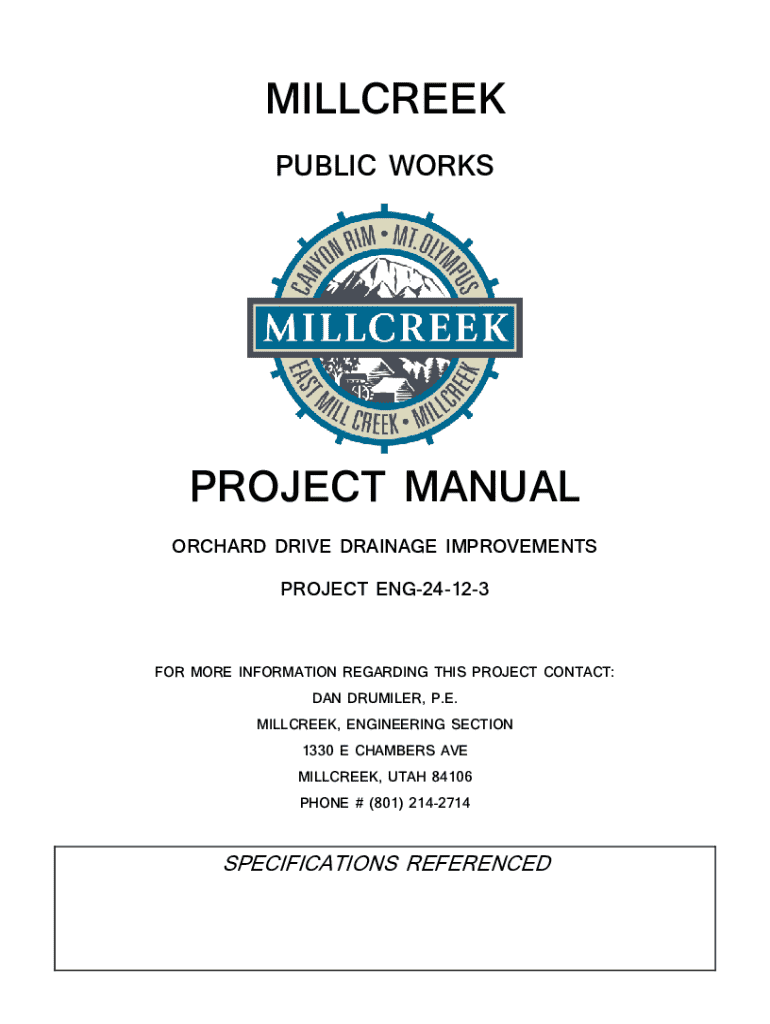 MILLCREEK

PUBLIC WORKS

CANYON RIM • MT. OLYMPUS

MILLCREEK

EAST MILL CREEK • MILLCREEK

PROJECT MANUAL

ORCHARD DRIVE DRAINAGE IMPROVEMENTS

PROJECT ENG-24-12-3

FOR MORE INFORMATION REGARDING THIS PROJECT CONTACT:
DAN DRUMILER, P.E.
MILLCREEK, ENGINEERING SECTION
1330 E CHAMBERS AVE
MILLCREEK, UTAH 84106
PHONE # (801) 214-2714

SPECIFICATIONS REFERENCED